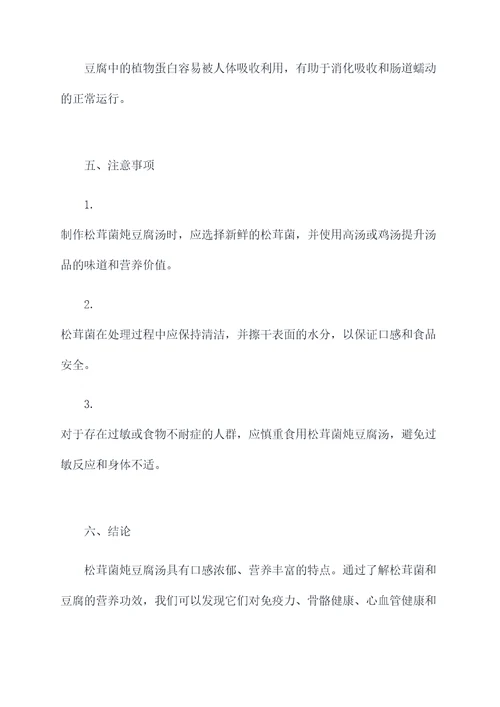 豆腐中的植物蛋白容易被人体吸收利用，有助于消化吸收和肠道蠕动的正常运行。

五、注意事项

1.

制作松茸菌炖豆腐汤时，应选择新鲜的松茸菌，并使用高汤或鸡汤提升汤品的味道和营养价值。

2.

松茸菌在处理过程中应保持清洁，并擦干表面的水分，以保证口感和食品安全。

3.

对于存在过敏或食物不耐症的人群，应慎重食用松茸菌炖豆腐汤，避免过敏反应和身体不适。

六、结论

松茸菌炖豆腐汤具有口感浓郁、营养丰富的特点。通过了解松茸菌和豆腐的营养功效，我们可以发现它们对免疫力、骨骼健康、心血管健康和